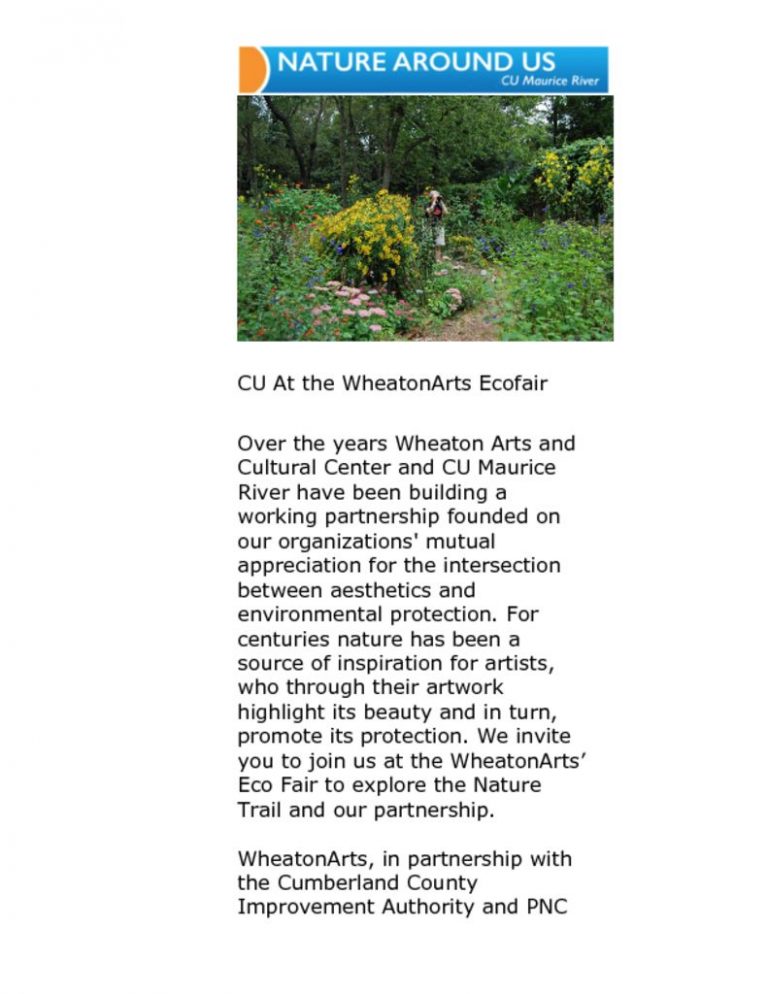 NATURE AROUND US
CU Maurice River

CU At the WheatonArts Ecofair

Over the years Wheaton Arts and Cultural Center and CU Maurice River have been building a working partnership founded on our organizations' mutual appreciation for the intersection between aesthetics and environmental protection. For centuries nature has been a source of inspiration for artists, who through their artwork highlight its beauty and in turn, promote its protection. We invite you to join us at the WheatonArts' Eco Fair to explore the Nature Trail and our partnership.

WheatonArts, in partnership with the Cumberland County Improvement Authority and PNC